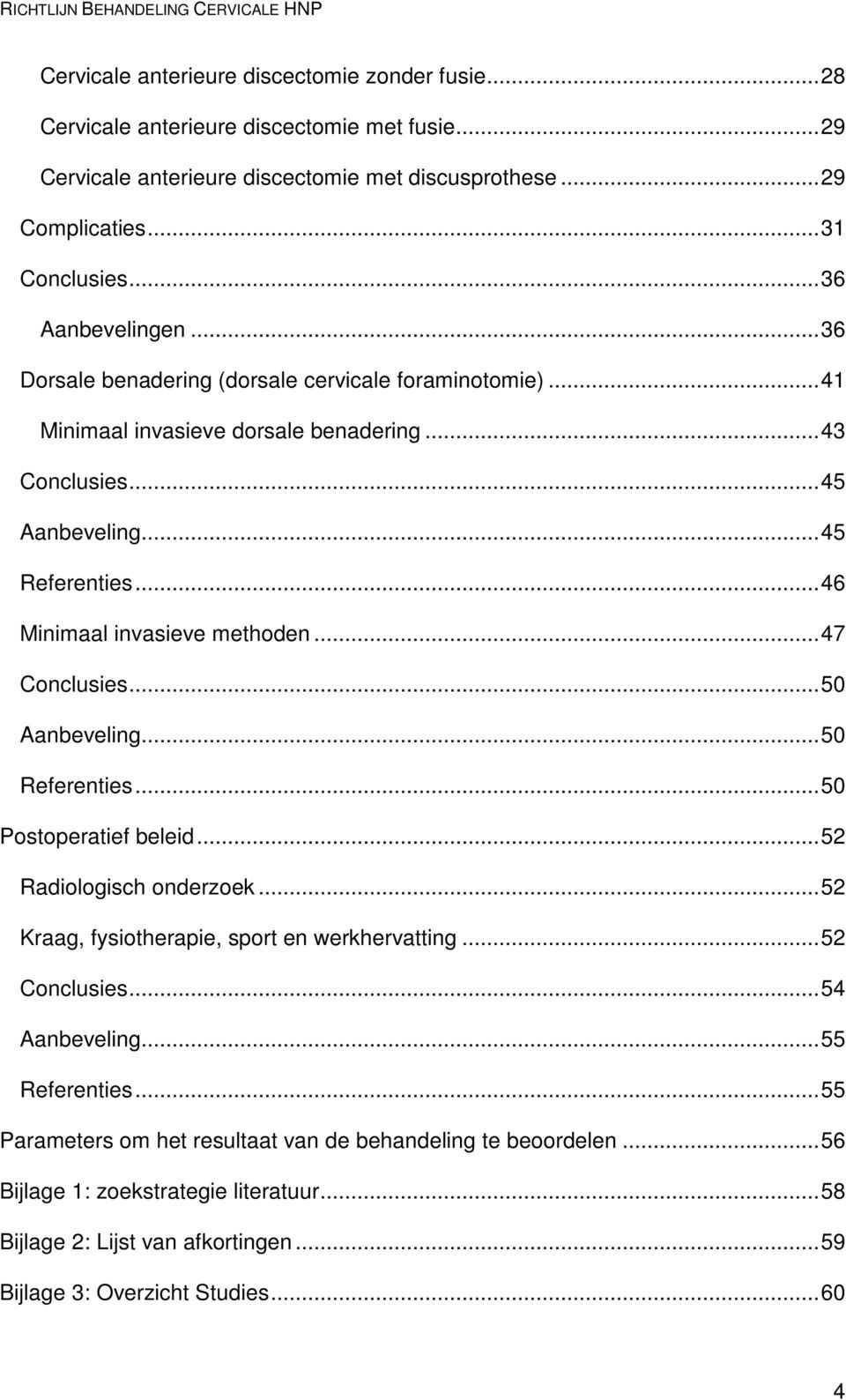 RICHTLIJN BEHANDELING CERVICALE HNP

Cervicale anterieure discectomie zonder fusie...28
Cervicale anterieure discectomie met fusie...29
Cervicale anterieure discectomie met discusprothese...29
Complicaties...31
Conclusies...36
Aanbevelingen...36
Dorsale benadering (dorsale cervicale foraminotomie)...41
Minimaal invasieve dorsale benadering...43
Conclusies...45
Aanbeveling...45
Referenties...46
Minimaal invasieve methoden...47
Conclusies...50
Aanbeveling...50
Referenties...50
Postoperatief beleid...52
Radiologisch onderzoek...52
Kraag, fysiotherapie, sport en werkhervatting...52
Conclusies...54
Aanbeveling...55
Referenties...55
Parameters om het resultaat van de behandeling te beoordelen...56
Bijlage 1: zoekstrategie literatuur...58
Bijlage 2: Lijst van afkortingen...59
Bijlage 3: Overzicht Studies...60

4